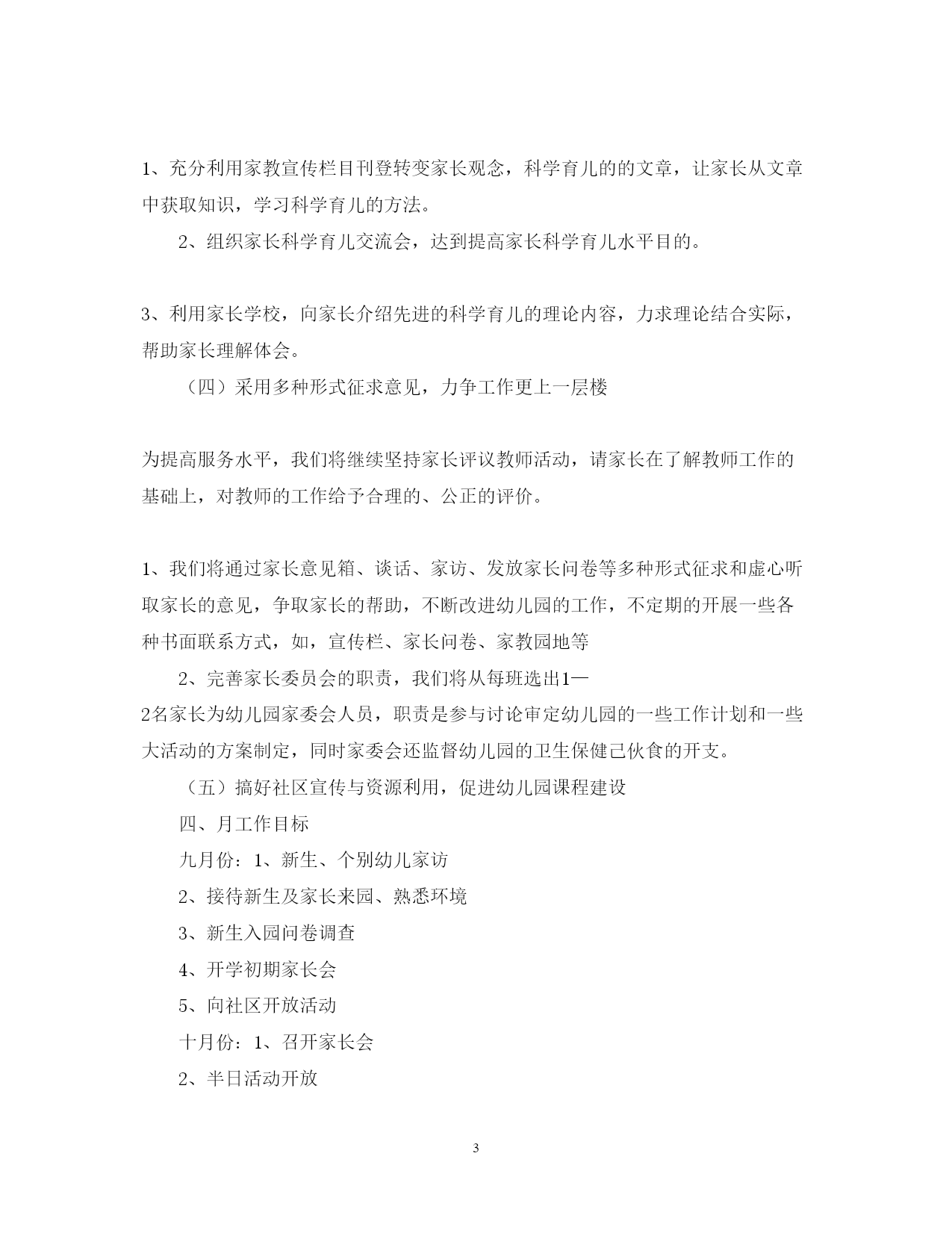 1、充分利用家教宣传栏目刊登转变家长观念，科学育儿的的文章，让家长从文章中获取知识，学习科学育儿的方法。

2、组织家长科学育儿交流会，达到提高家长科学育儿水平目的。

3、利用家长学校，向家长介绍先进的科学育儿的理论内容，力求理论结合实际，帮助家长理解体会。

（四）采用多种形式征求意见，力争工作更上一层楼

为提高服务水平，我们将继续坚持家长评议教师活动，请家长在了解教师工作的基础上，对教师的工作给予合理的、公正的评价。

1、我们将通过家长意见箱、谈话、家访、发放家长问卷等多种形式征求和虚心听取家长的意见，争取家长的帮助，不断改进幼儿园的工作，不定期的开展一些各种书面联系方式，如，宣传栏、家长问卷、家教园地等

2、完善家长委员会的职责，我们将从每班选出1—2名家长为幼儿园家委会人员，职责是参与讨论审定幼儿园的一些工作计划和一些大活动的方案制定，同时家委会还监督幼儿园的卫生保健己伙食的开支。

（五）搞好社区宣传与资源利用，促进幼儿园课程建设

四、月工作目标

九月份：1、新生、个别幼儿家访

2、接待新生及家长来园、熟悉环境

3、新生入园问卷调查

4、开学初期家长会

5、向社区开放活动

十月份：1、召开家长会

2、半日活动开放

3